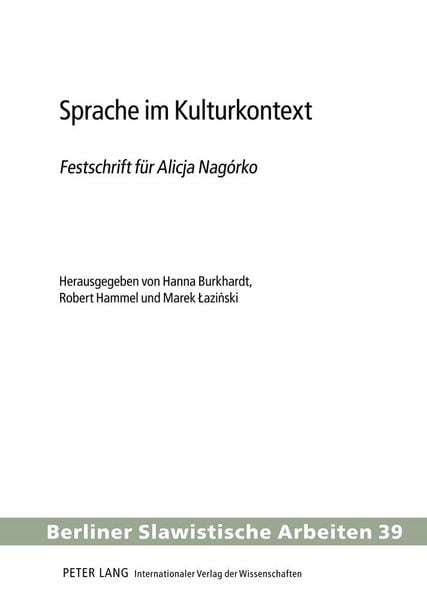 Sprache im Kulturkontext

Festschrift für Alicja Nagórko

Herausgegeben von Hanna Burkhardt, Robert Hammel und Marek Łaziński

Berliner Slawistische Arbeiten 39

PETER LANG Internationaler Verlag der Wissenschaften